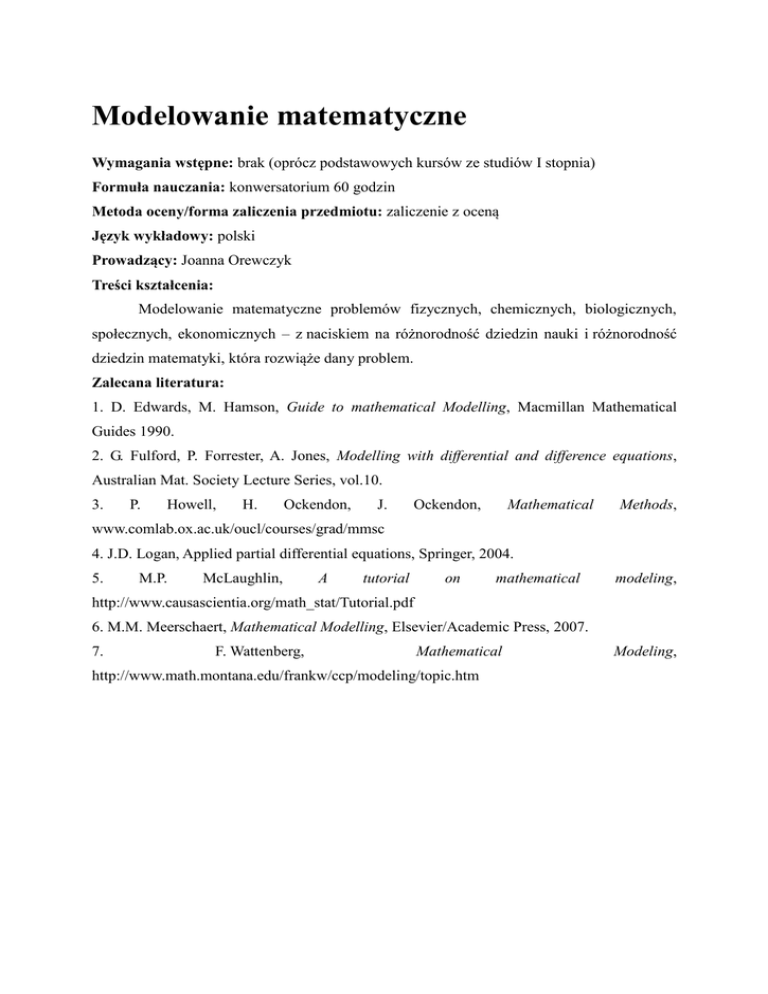 Modelowanie matematyczne

Wymagania wstępne: brak (oprócz podstawowych kursów ze studiów I stopnia)

Formuła nauczania: konwersatorium 60 godzin

Metoda oceny/forma zaliczenia przedmiotu: zaliczenie z oceną

Język wykładowy: polski

Prowadzący: Joanna Orewczyk

Treści kształcenia:

Modelowanie matematyczne problemów fizycznych, chemicznych, biologicznych, społecznych, ekonomicznych – z naciskiem na różnorodność dziedzin nauki i różnorodność dziedzin matematyki, która rozwiąże dany problem.

Zalecana literatura:

1. D. Edwards, M. Hamson, Guide to mathematical Modelling, Macmillan Mathematical Guides 1990.

2. G. Fulford, P. Forrester, A. Jones, Modelling with differential and difference equations, Australian Mat. Society Lecture Series, vol.10.

3. P. Howell, H. Ockendon, J. Ockendon, Mathematical Methods, www.comlab.ox.ac.uk/oucl/courses/grad/mmsc

4. J.D. Logan, Applied partial differential equations, Springer, 2004.

5. M.P. McLaughlin, A tutorial on mathematical modeling, http://www.causascientia.org/math_stat/Tutorial.pdf

6. M.M. Meerschaert, Mathematical Modelling, Elsevier/Academic Press, 2007.

7. F. Wattenberg, Mathematical Modeling, http://www.math.montana.edu/frankw/ccp/modeling/topic.htm